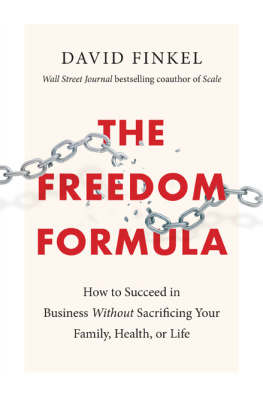 DAVID FINKEL

Wall Street Journal bestselling coauthor of Scale

THE FREEDOM FORMULA

How to Succeed in Business Without Sacrificing Your Family, Health, or Life